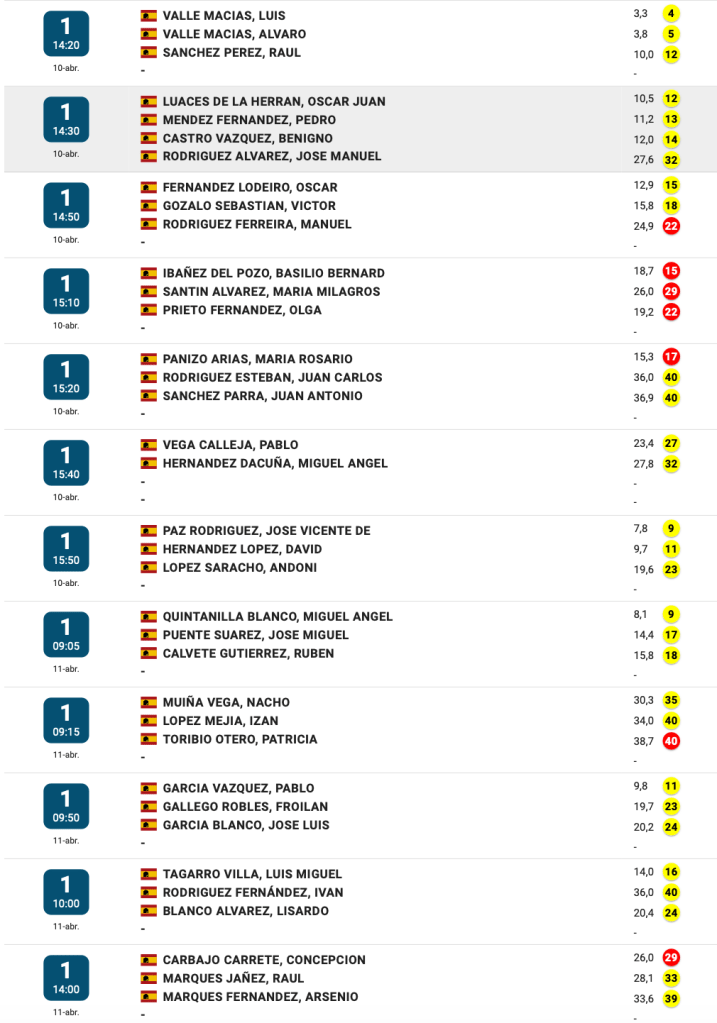 1
14:20
10-abr.
VALLE MACIAS, LUIS 3,3 4
VALLE MACIAS, ALVARO 3,8 5
SANCHEZ PEREZ, RAUL 10,0 12
- -

1
14:30
10-abr.
LUACES DE LA HERRAN, OSCAR JUAN 10,5 12
MENDEZ FERNANDEZ, PEDRO 11,2 13
CASTRO VAZQUEZ, BENIGNO 12,0 14
RODRIGUEZ ALVAREZ, JOSE MANUEL 27,6 32

1
14:50
10-abr.
FERNANDEZ LODEIRO, OSCAR 12,9 15
GOZALO SEBASTIAN, VICTOR 15,8 18
RODRIGUEZ FERREIRA, MANUEL 24,9 22
- -

1
15:10
10-abr.
IBAÑEZ DEL POZO, BASILIO BERNARD 18,7 15
SANTIN ALVAREZ, MARIA MILAGROS 26,0 29
PRIETO FERNANDEZ, OLGA 19,2 22
- -

1
15:20
10-abr.
PANIZO ARIAS, MARIA ROSARIO 15,3 17
RODRIGUEZ ESTEBAN, JUAN CARLOS 36,0 40
SANCHEZ PARRA, JUAN ANTONIO 36,9 40
- -

1
15:40
10-abr.
VEGA CALLEJA, PABLO 23,4 27
HERNANDEZ DACUÑA, MIGUEL ANGEL 27,8 32
- -
- -

1
15:50
10-abr.
PAZ RODRIGUEZ, JOSE VICENTE DE 7,8 9
HERNANDEZ LOPEZ, DAVID 9,7 11
LOPEZ SARACHO, ANDONI 19,6 23
- -

1
09:05
11-abr.
QUINTANILLA BLANCO, MIGUEL ANGEL 8,1 9
PUENTE SUAREZ, JOSE MIGUEL 14,4 17
CALVETE GUTIERREZ, RUBEN 15,8 18
- -

1
09:15
11-abr.
MUIÑA VEGA, NACHO 30,3 35
LOPEZ MEJIA, IZAN 34,0 40
TORIBIO OTERO, PATRICIA 38,7 40
- -

1
09:50
11-abr.
GARCIA VAZQUEZ, PABLO 9,8 11
GALLEGO ROBLES, FROILAN 19,7 23
GARCIA BLANCO, JOSE LUIS 20,2 24
- -

1
10:00
11-abr.
TAGARRO VILLA, LUIS MIGUEL 14,0 16
RODRIGUEZ FERNÁNDEZ, IVAN 36,0 40
BLANCO ALVAREZ, LISARDO 20,4 24
- -

1
14:00
11-abr.
CARBAJO CARRETE, CONCEPCION 26,0 29
MARQUES JAÑEZ, RAUL 28,1 33
MARQUES FERNANDEZ, ARSENIO 33,6 39
- -